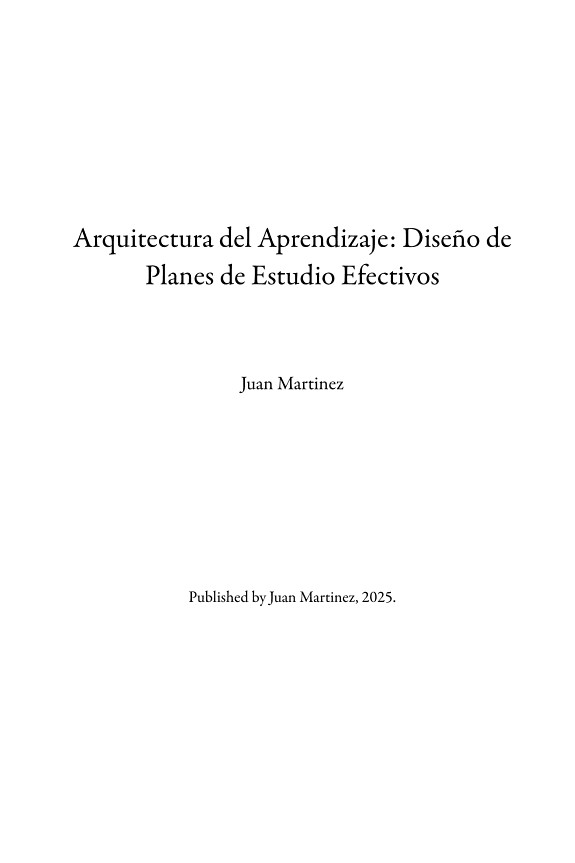 Arquitectura del Aprendizaje: Diseño de Planes de Estudio Efectivos

Juan Martinez

Published by Juan Martinez, 2025.